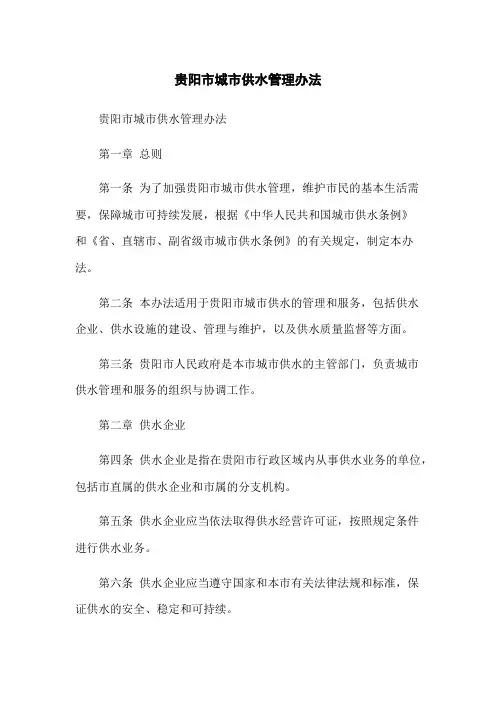 贵阳市城市供水管理办法

贵阳市城市供水管理办法

第一章 总则

第一条 为了加强贵阳市城市供水管理，维护市民的基本生活需要，保障城市可持续发展，根据《中华人民共和国城市供水条例》和《省、直辖市、副省级市城市供水条例》的有关规定，制定本办法。

第二条 本办法适用于贵阳市城市供水的管理和服务，包括供水企业、供水设施的建设、管理与维护，以及供水质量监督等方面。

第三条 贵阳市人民政府是本市城市供水的主管部门，负责城市供水管理和服务的组织与协调工作。

第二章 供水企业

第四条 供水企业是指在贵阳市行政区域内从事供水业务的单位，包括市直属的供水企业和市属的分支机构。

第五条 供水企业应当依法取得供水经营许可证，按照规定条件进行供水业务。

第六条 供水企业应当遵守国家和本市有关法律法规和标准，保证供水的安全、稳定和可持续。